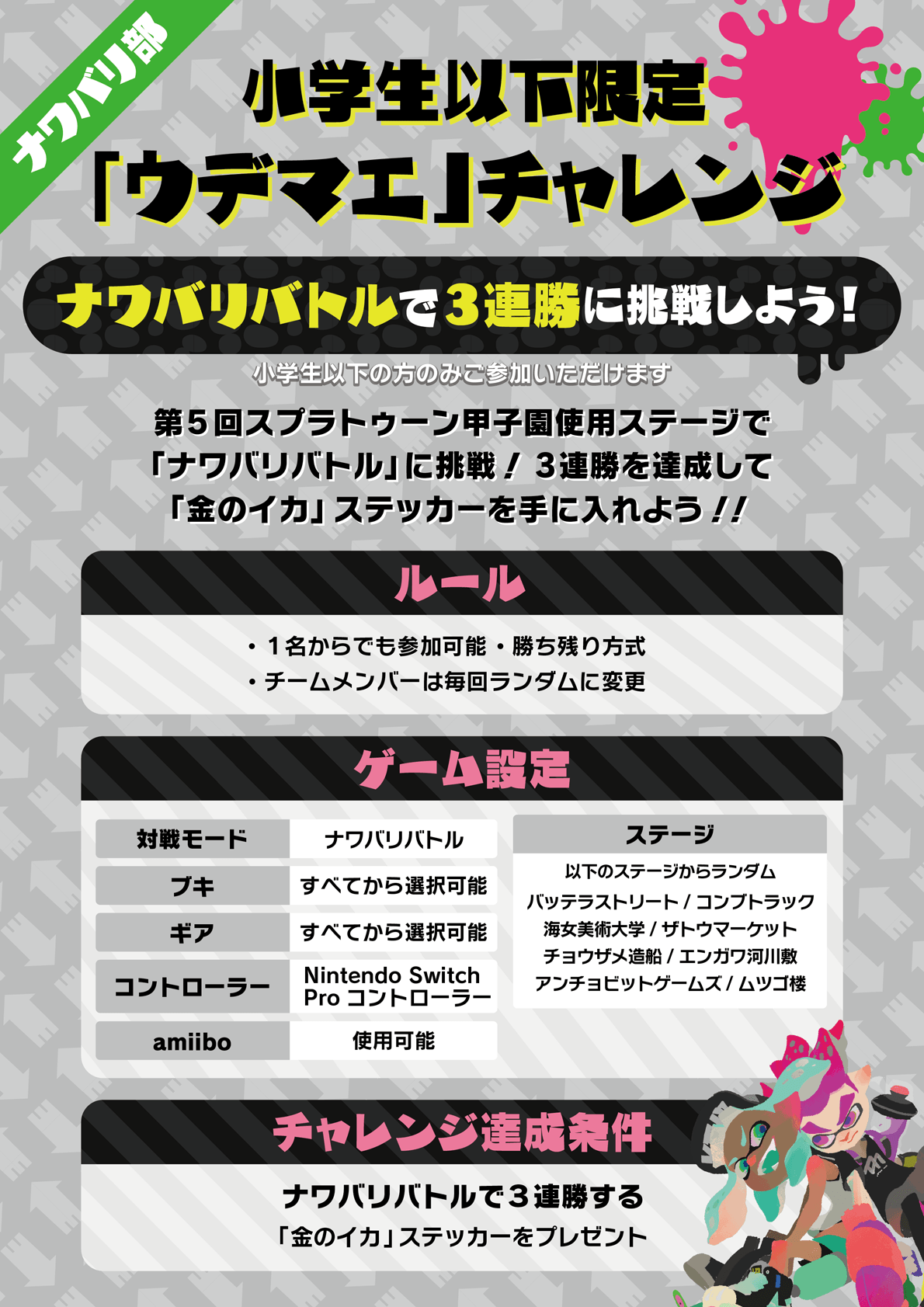 ナワバリ部

小学生以下限定
「ウデマエ」チャレンジ

ナワバリバトルで3連勝に挑戦しよう！

小学生以下の方のみご参加いただけます

第5回スプラトゥーン甲子園使用ステージで「ナワバリバトル」に挑戦！ 3連勝を達成して「金のイカ」ステッカーを手に入れよう！！

ルール

・1名からでも参加可能 ・勝ち残り方式
・チームメンバーは毎回ランダムに変更

ゲーム設定

| 対戦モード | ナワバリバトル |
|---|---|
| ブキ | すべてから選択可能 |
| ギア | すべてから選択可能 |
| コントローラー | Nintendo Switch Pro コントローラー |
| amiibo | 使用可能 |

ステージ
以下のステージからランダム
バッテラストリート / コンブトラック
海女美術大学 / ザトウマーケット
チョウザメ造船 / エンガワ河川敷
アンチョビットゲームズ / ムツゴ楼

チャレンジ達成条件

ナワバリバトルで3連勝する
「金のイカ」ステッカーをプレゼント